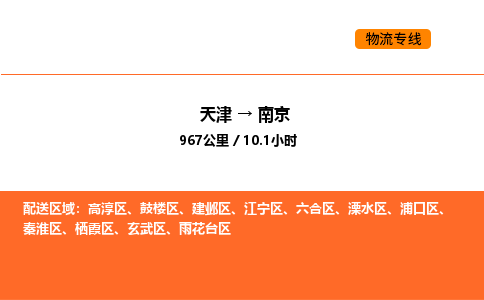 物流专线

天津 → 南京
967公里 / 10.1小时

配送区域：高淳区、鼓楼区、建邺区、江宁区、六合区、溧水区、浦口区、秦淮区、栖霞区、玄武区、雨花台区